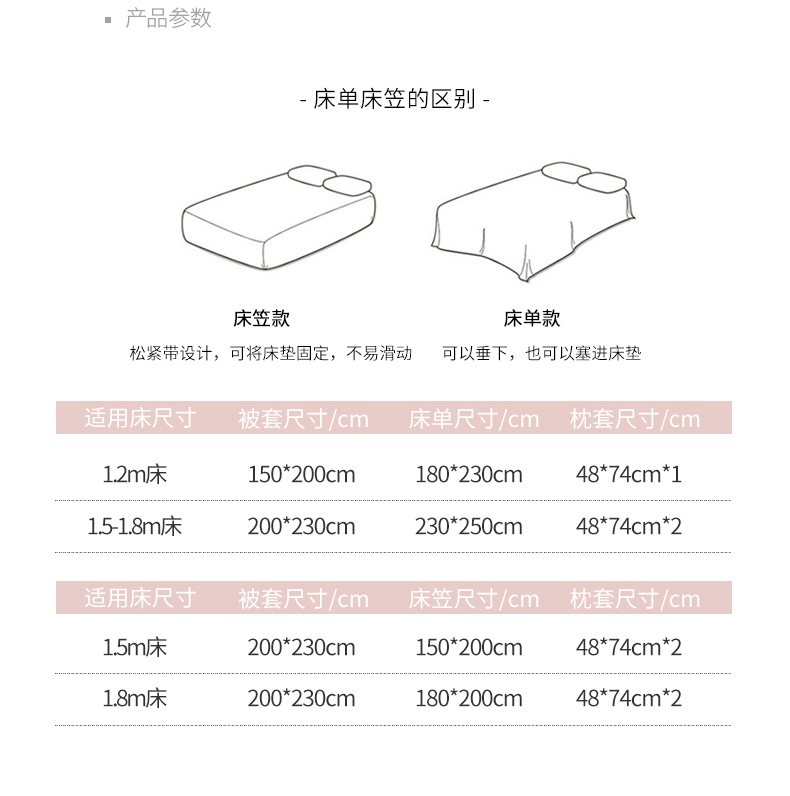 产品参数

- 床单床笠的区别 -

床笠款
松紧带设计，可将床垫固定，不易滑动

床单款
可以垂下，也可以塞进床垫

| 适用床尺寸 | 被套尺寸/cm | 床单尺寸/cm | 枕套尺寸/cm |
|---|---|---|---|
| 1.2m床 | 150*200cm | 180*230cm | 48*74cm*1 |
| 1.5-1.8m床 | 200*230cm | 230*250cm | 48*74cm*2 |

| 适用床尺寸 | 被套尺寸/cm | 床笠尺寸/cm | 枕套尺寸/cm |
|---|---|---|---|
| 1.5m床 | 200*230cm | 150*200cm | 48*74cm*2 |
| 1.8m床 | 200*230cm | 180*200cm | 48*74cm*2 |